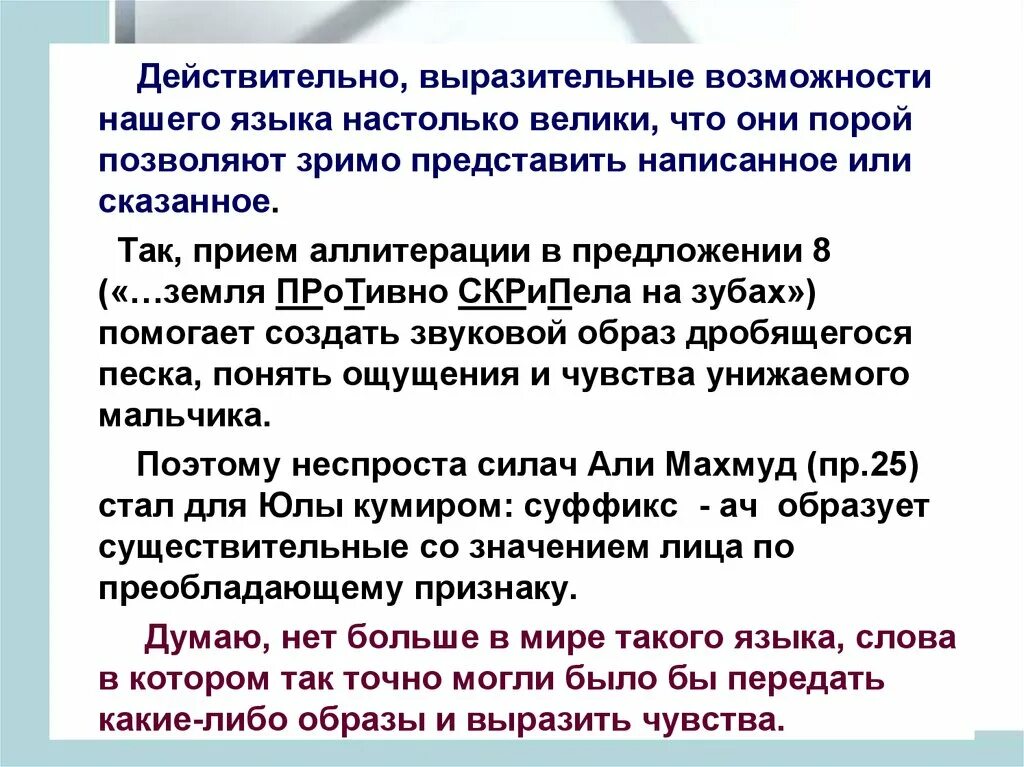 Действительно, выразительные возможности нашего языка настолько велики, что они порой позволяют зримо представить написанное или сказанное.

Так, прием аллитерации в предложении 8 («…земля ПРоТивно СКРиПела на зубах») помогает создать звуковой образ дробящегося песка, понять ощущения и чувства унижаемого мальчика.

Поэтому неспроста силач Али Махмуд (пр.25) стал для Юлы кумиром: суффикс - ач образует существительные со значением лица по преобладающему признаку.

Думаю, нет больше в мире такого языка, слова в котором так точно могли было бы передать какие-либо образы и выразить чувства.